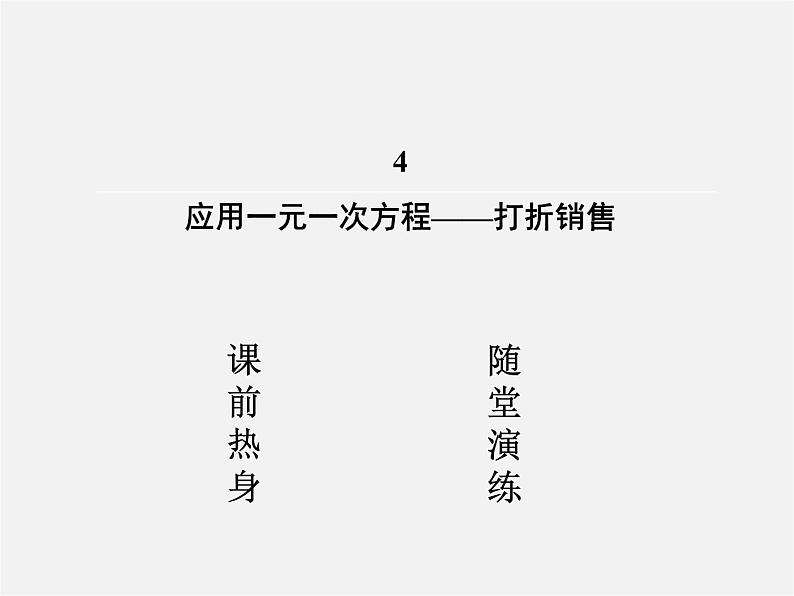 4

应用一元一次方程——打折销售

课前热身

随堂演练